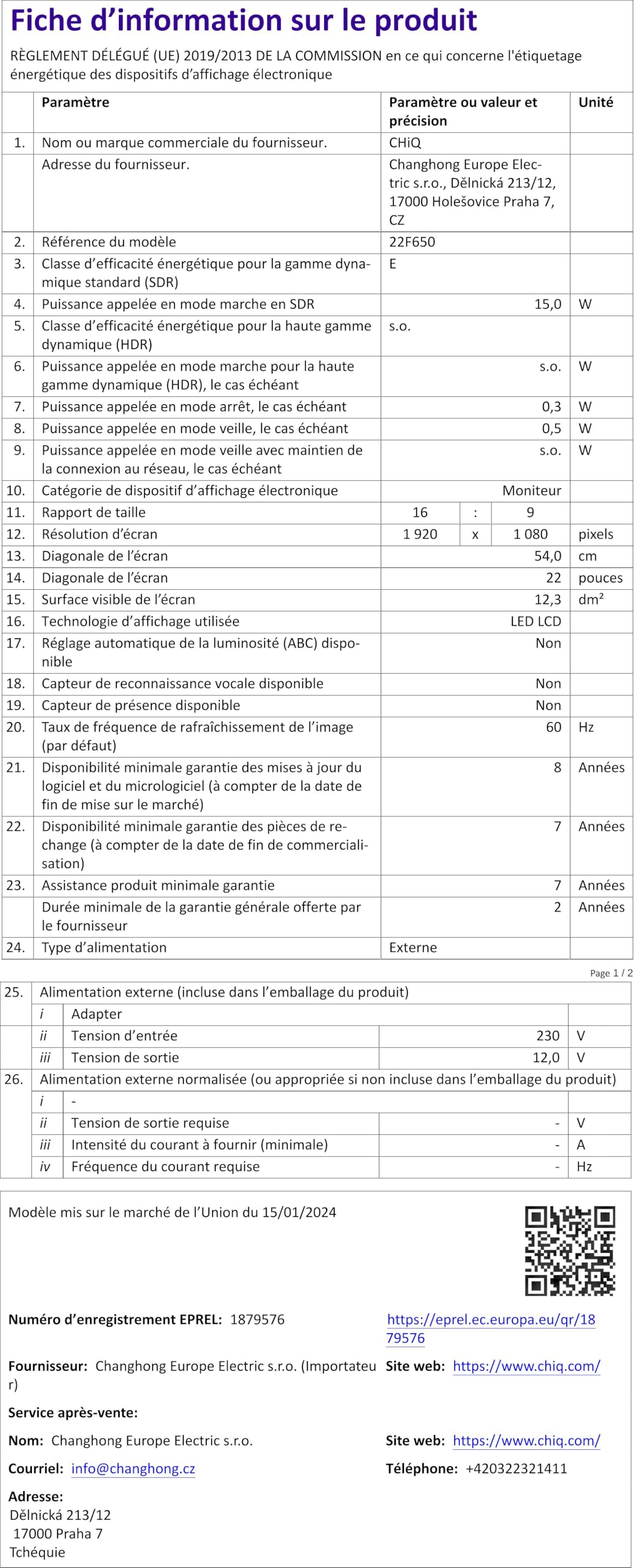 Fiche d'information sur le produit

RÈGLEMENT DÉLÉGUÉ (UE) 2019/2013 DE LA COMMISSION en ce qui concerne l'étiquetage énergétique des dispositifs d'affichage électronique

| | Paramètre | Paramètre ou valeur et précision | | | Unité |
|---|---|---|---|---|---|
| 1. | Nom ou marque commerciale du fournisseur. | CHiQ | | | |
| | Adresse du fournisseur. | Changhong Europe Electric s.r.o., Dělnická 213/12, 17000 Holešovice Praha 7, CZ | | | |
| 2. | Référence du modèle | 22F650 | | | |
| 3. | Classe d'efficacité énergétique pour la gamme dynamique standard (SDR) | E | | | |
| 4. | Puissance appelée en mode marche en SDR | 15,0 | | | W |
| 5. | Classe d'efficacité énergétique pour la haute gamme dynamique (HDR) | s.o. | | | |
| 6. | Puissance appelée en mode marche pour la haute gamme dynamique (HDR), le cas échéant | s.o. | | | W |
| 7. | Puissance appelée en mode arrêt, le cas échéant | 0,3 | | | W |
| 8. | Puissance appelée en mode veille, le cas échéant | 0,5 | | | W |
| 9. | Puissance appelée en mode veille avec maintien de la connexion au réseau, le cas échéant | s.o. | | | W |
| 10. | Catégorie de dispositif d'affichage électronique | Moniteur | | | |
| 11. | Rapport de taille | 16 | : | 9 | |
| 12. | Résolution d'écran | 1 920 | x | 1 080 | pixels |
| 13. | Diagonale de l'écran | 54,0 | | | cm |
| 14. | Diagonale de l'écran | 22 | | | pouces |
| 15. | Surface visible de l'écran | 12,3 | | | dm² |
| 16. | Technologie d'affichage utilisée | LED LCD | | | |
| 17. | Réglage automatique de la luminosité (ABC) disponible | Non | | | |
| 18. | Capteur de reconnaissance vocale disponible | Non | | | |
| 19. | Capteur de présence disponible | Non | | | |
| 20. | Taux de fréquence de rafraîchissement de l'image (par défaut) | 60 | | | Hz |
| 21. | Disponibilité minimale garantie des mises à jour du logiciel et du micrologiciel (à compter de la date de fin de mise sur le marché) | 8 | | | Années |
| 22. | Disponibilité minimale garantie des pièces de rechange (à compter de la date de fin de commercialisation) | 7 | | | Années |
| 23. | Assistance produit minimale garantie | 7 | | | Années |
| | Durée minimale de la garantie générale offerte par le fournisseur | 2 | | | Années |
| 24. | Type d'alimentation | Externe | | | |

Page 1 / 2

| 25. | Alimentation externe (incluse dans l'emballage du produit) | | | |
|---|---|---|---|---|
| | i | Adapter | | |
| | ii | Tension d'entrée | 230 | V |
| | iii | Tension de sortie | 12,0 | V |
| 26. | Alimentation externe normalisée (ou appropriée si non incluse dans l'emballage du produit) | | | |
| | i | - | | |
| | ii | Tension de sortie requise | - | V |
| | iii | Intensité du courant à fournir (minimale) | - | A |
| | iv | Fréquence du courant requise | - | Hz |

Modèle mis sur le marché de l'Union du 15/01/2024

Numéro d'enregistrement EPREL: 1879576

https://eprel.ec.europa.eu/qr/1879576

Fournisseur: Changhong Europe Electric s.r.o. (Importateur)

Site web: https://www.chiq.com/

Service après-vente:

Nom: Changhong Europe Electric s.r.o.

Site web: https://www.chiq.com/

Courriel: info@changhong.cz

Téléphone: +420322321411

Adresse:
Dělnická 213/12
17000 Praha 7
Tchéquie